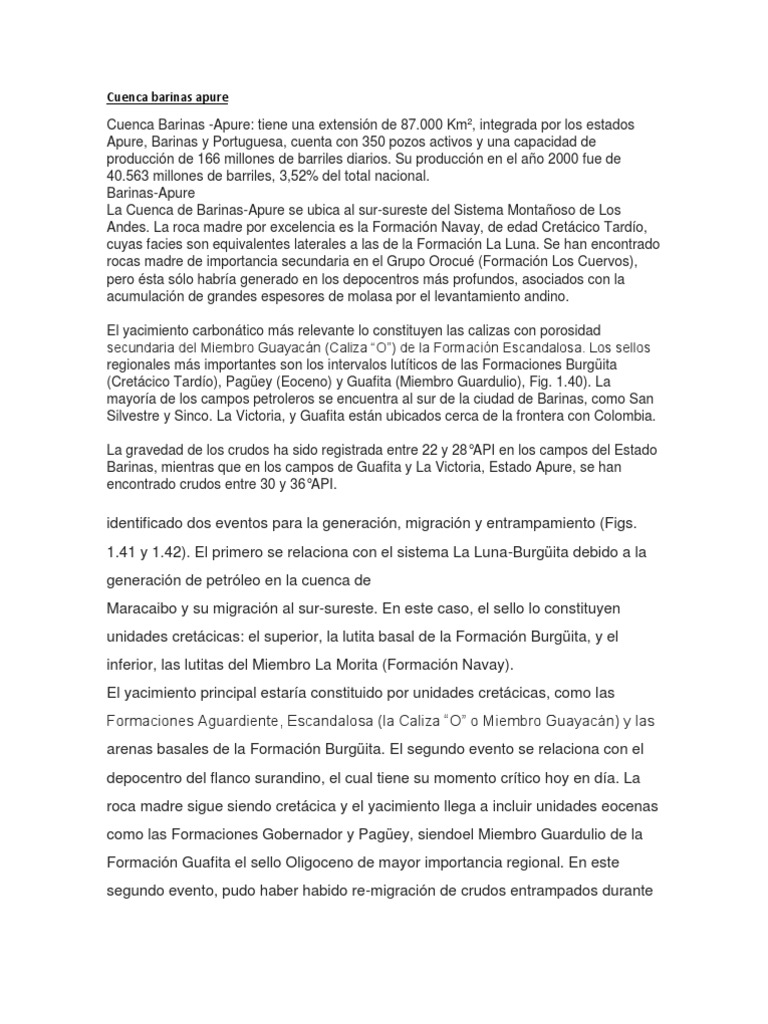 Cuenca barinas apure

Cuenca Barinas -Apure: tiene una extensión de 87.000 Km², integrada por los estados Apure, Barinas y Portuguesa, cuenta con 350 pozos activos y una capacidad de producción de 166 millones de barriles diarios. Su producción en el año 2000 fue de 40.563 millones de barriles, 3,52% del total nacional.
Barinas-Apure
La Cuenca de Barinas-Apure se ubica al sur-sureste del Sistema Montañoso de Los Andes. La roca madre por excelencia es la Formación Navay, de edad Cretácico Tardío, cuyas facies son equivalentes laterales a las de la Formación La Luna. Se han encontrado rocas madre de importancia secundaria en el Grupo Orocué (Formación Los Cuervos), pero ésta sólo habría generado en los depocentros más profundos, asociados con la acumulación de grandes espesores de molasa por el levantamiento andino.

El yacimiento carbonático más relevante lo constituyen las calizas con porosidad secundaria del Miembro Guayacán (Caliza "O") de la Formación Escandalosa. Los sellos regionales más importantes son los intervalos lutíticos de las Formaciones Burgüita (Cretácico Tardío), Pagüey (Eoceno) y Guafita (Miembro Guardulio), Fig. 1.40). La mayoría de los campos petroleros se encuentra al sur de la ciudad de Barinas, como San Silvestre y Sinco. La Victoria, y Guafita están ubicados cerca de la frontera con Colombia.

La gravedad de los crudos ha sido registrada entre 22 y 28°API en los campos del Estado Barinas, mientras que en los campos de Guafita y La Victoria, Estado Apure, se han encontrado crudos entre 30 y 36°API.

identificado dos eventos para la generación, migración y entrampamiento (Figs. 1.41 y 1.42). El primero se relaciona con el sistema La Luna-Burgüita debido a la generación de petróleo en la cuenca de
Maracaibo y su migración al sur-sureste. En este caso, el sello lo constituyen unidades cretácicas: el superior, la lutita basal de la Formación Burgüita, y el inferior, las lutitas del Miembro La Morita (Formación Navay).
El yacimiento principal estaría constituido por unidades cretácicas, como las Formaciones Aguardiente, Escandalosa (la Caliza "O" o Miembro Guayacán) y las arenas basales de la Formación Burgüita. El segundo evento se relaciona con el depocentro del flanco surandino, el cual tiene su momento crítico hoy en día. La roca madre sigue siendo cretácica y el yacimiento llega a incluir unidades eocenas como las Formaciones Gobernador y Pagüey, siendoel Miembro Guardulio de la Formación Guafita el sello Oligoceno de mayor importancia regional. En este segundo evento, pudo haber habido re-migración de crudos entrampados durante